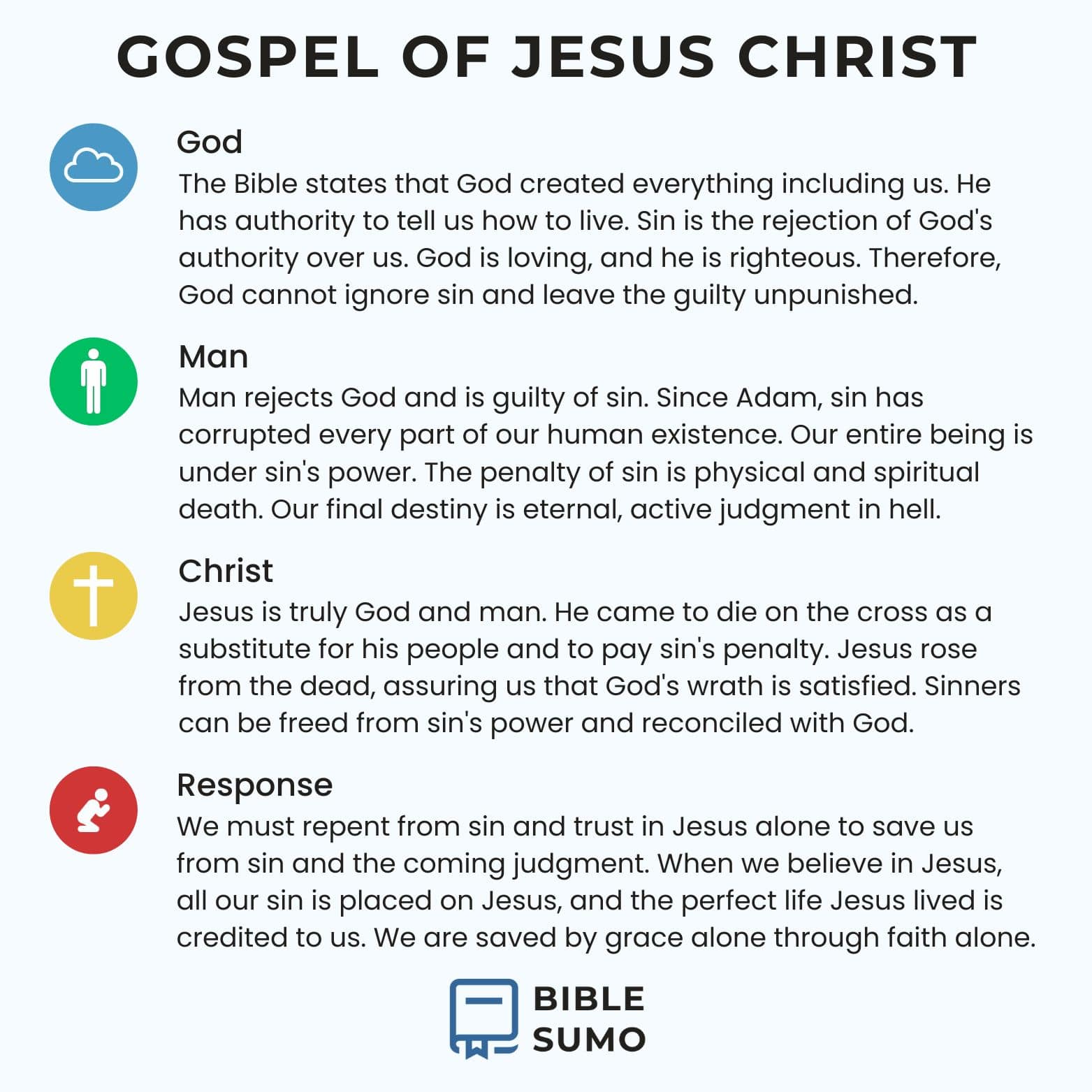 GOSPEL OF JESUS CHRIST

God
The Bible states that God created everything including us. He has authority to tell us how to live. Sin is the rejection of God's authority over us. God is loving, and he is righteous. Therefore, God cannot ignore sin and leave the guilty unpunished.

Man
Man rejects God and is guilty of sin. Since Adam, sin has corrupted every part of our human existence. Our entire being is under sin's power. The penalty of sin is physical and spiritual death. Our final destiny is eternal, active judgment in hell.

Christ
Jesus is truly God and man. He came to die on the cross as a substitute for his people and to pay sin's penalty. Jesus rose from the dead, assuring us that God's wrath is satisfied. Sinners can be freed from sin's power and reconciled with God.

Response
We must repent from sin and trust in Jesus alone to save us from sin and the coming judgment. When we believe in Jesus, all our sin is placed on Jesus, and the perfect life Jesus lived is credited to us. We are saved by grace alone through faith alone.

BIBLE SUMO